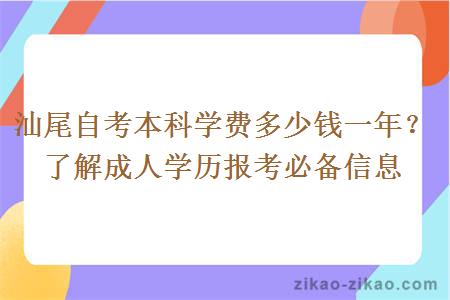 汕尾自考本科学费多少钱一年？了解成人学历报考必备信息

zikao-zikao.com